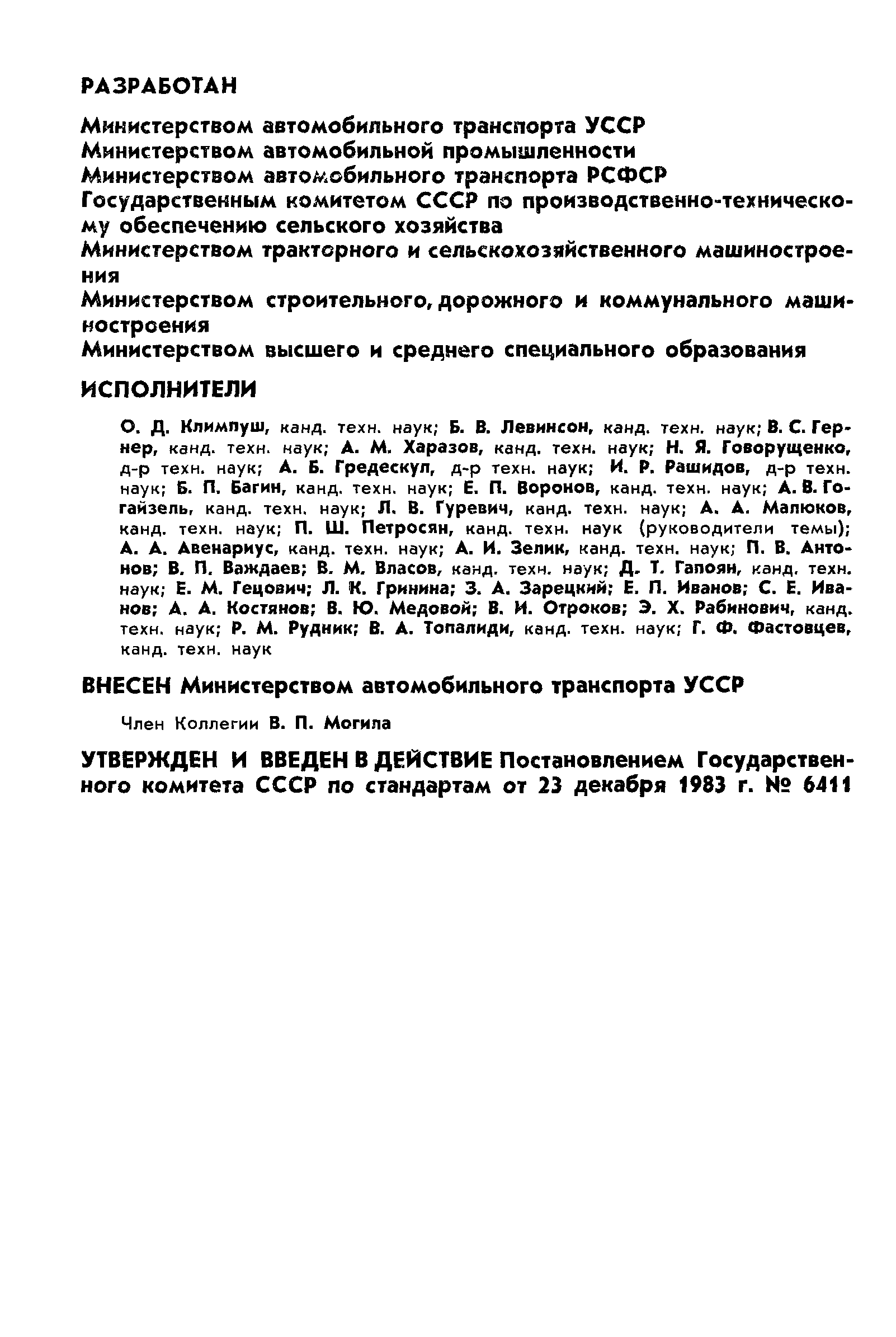 РАЗРАБОТАН

Министерством автомобильного транспорта УССР
Министерством автомобильной промышленности
Министерством автомобильного транспорта РСФСР
Государственным комитетом СССР по производственно-техническому обеспечению сельского хозяйства
Министерством тракторного и сельскохозяйственного машиностроения
Министерством строительного, дорожного и коммунального машиностроения
Министерством высшего и среднего специального образования

ИСПОЛНИТЕЛИ

О. Д. Климпуш, канд. техн. наук; Б. В. Левинсон, канд. техн. наук; В. С. Гернер, канд. техн. наук; А. М. Харазов, канд. техн. наук; Н. Я. Говорущенко, д-р техн. наук; А. Б. Гредескул, д-р техн. наук; И. Р. Рашидов, д-р техн. наук; Б. П. Багин, канд. техн. наук; Е. П. Воронов, канд. техн. наук; А. В. Гогайзель, канд. техн. наук; Л. В. Гуревич, канд. техн. наук; А. А. Малюков, канд. техн. наук; П. Ш. Петросян, канд. техн. наук (руководители темы); А. А. Авенариус, канд. техн. наук; А. И. Зелик, канд. техн. наук; П. В. Антонов; В. П. Важдаев; В. М. Власов, канд. техн. наук; Д. Т. Гапоян, канд. техн. наук; Е. М. Гецович; Л. К. Гринина; З. А. Зарецкий; Е. П. Иванов; С. Е. Иванов; А. А. Костянов; В. Ю. Медовой; В. И. Отроков; Э. Х. Рабинович, канд. техн. наук; Р. М. Рудник; В. А. Топалиди, канд. техн. наук; Г. Ф. Фастовцев, канд. техн. наук

ВНЕСЕН Министерством автомобильного транспорта УССР

Член Коллегии В. П. Могила

УТВЕРЖДЕН И ВВЕДЕН В ДЕЙСТВИЕ Постановлением Государственного комитета СССР по стандартам от 23 декабря 1983 г. № 6411